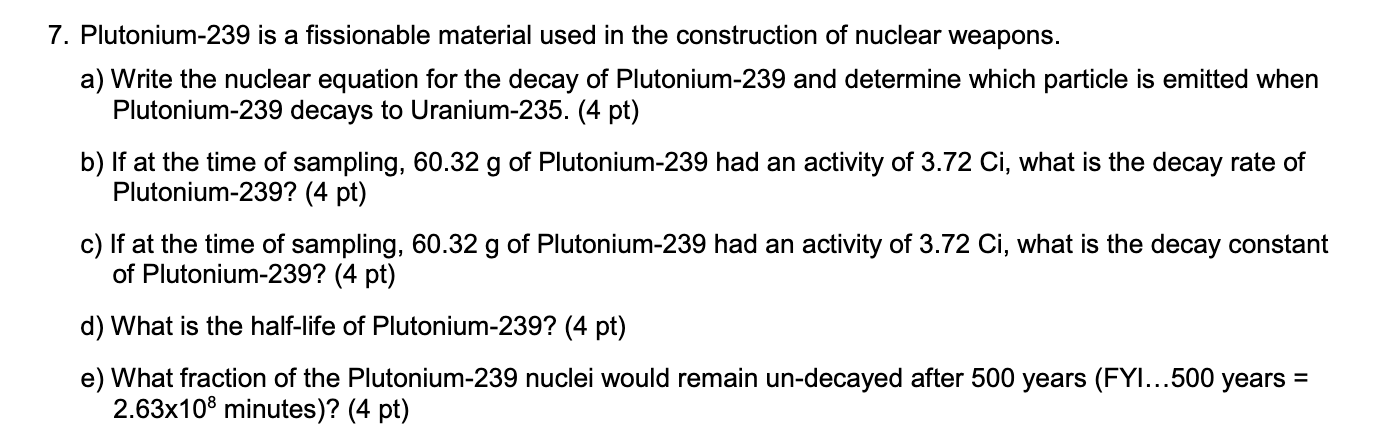 7. Plutonium-239 is a fissionable material used in the construction of nuclear weapons.

a) Write the nuclear equation for the decay of Plutonium-239 and determine which particle is emitted when Plutonium-239 decays to Uranium-235. (4 pt)

b) If at the time of sampling, 60.32 g of Plutonium-239 had an activity of 3.72 Ci, what is the decay rate of Plutonium-239? (4 pt)

c) If at the time of sampling, 60.32 g of Plutonium-239 had an activity of 3.72 Ci, what is the decay constant of Plutonium-239? (4 pt)

d) What is the half-life of Plutonium-239? (4 pt)

e) What fraction of the Plutonium-239 nuclei would remain un-decayed after 500 years (FYI…500 years = $2.63x10^8$ minutes)? (4 pt)